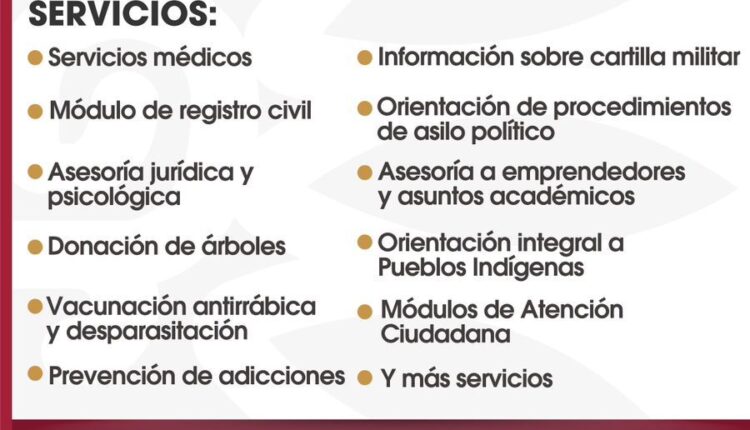 SERVICIOS:

• Servicios médicos

• Módulo de registro civil

• Asesoría jurídica y psicológica

• Donación de árboles

• Vacunación antirrábica y desparasitación

• Prevención de adicciones

• Información sobre cartilla militar

• Orientación de procedimientos de asilo político

• Asesoría a emprendedores y asuntos académicos

• Orientación integral a Pueblos Indígenas

• Módulos de Atención Ciudadana

• Y más servicios